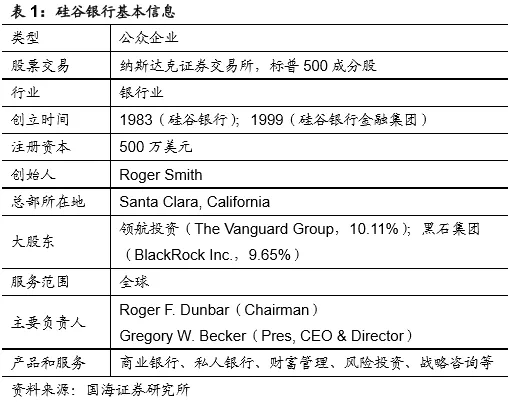 表1：硅谷银行基本信息

| 类型 | 公众企业 |
|---|---|
| 股票交易 | 纳斯达克证券交易所，标普500成分股 |
| 行业 | 银行业 |
| 创立时间 | 1983（硅谷银行）；1999（硅谷银行金融集团） |
| 注册资本 | 500万美元 |
| 创始人 | Roger Smith |
| 总部所在地 | Santa Clara, California |
| 大股东 | 领航投资（The Vanguard Group，10.11%）；黑石集团（BlackRock Inc.，9.65%） |
| 服务范围 | 全球 |
| 主要负责人 | Roger F. Dunbar（Chairman） Gregory W. Becker（Pres, CEO & Director） |
| 产品和服务 | 商业银行、私人银行、财富管理、风险投资、战略咨询等 |

资料来源：国海证券研究所